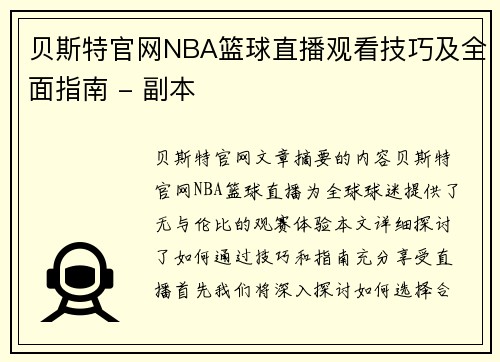 贝斯特官网NBA篮球直播观看技巧及全面指南 - 副本

贝斯特官网文章摘要的内容贝斯特官网NBA篮球直播为全球球迷提供了无与伦比的观赛体验本文详细探讨了如何通过技巧和指南充分享受直播首先我们将深入探讨如何选择合